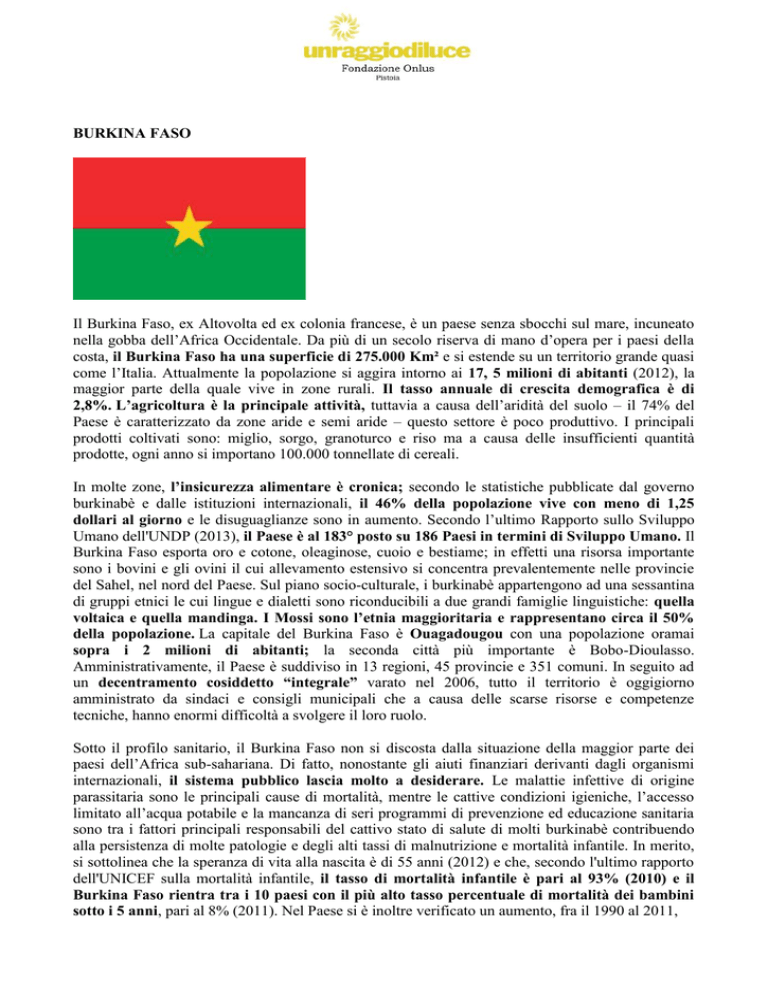 unraggiodiluce
Fondazione Onlus
Pistoia

BURKINA FASO

Il Burkina Faso, ex Altovolta ed ex colonia francese, è un paese senza sbocchi sul mare, incuneato nella gobba dell'Africa Occidentale. Da più di un secolo riserva di mano d'opera per i paesi della costa, il Burkina Faso ha una superficie di 275.000 Km² e si estende su un territorio grande quasi come l'Italia. Attualmente la popolazione si aggira intorno ai 17, 5 milioni di abitanti (2012), la maggior parte della quale vive in zone rurali. Il tasso annuale di crescita demografica è di 2,8%. L'agricoltura è la principale attività, tuttavia a causa dell'aridità del suolo – il 74% del Paese è caratterizzato da zone aride e semi aride – questo settore è poco produttivo. I principali prodotti coltivati sono: miglio, sorgo, granoturco e riso ma a causa delle insufficienti quantità prodotte, ogni anno si importano 100.000 tonnellate di cereali.

In molte zone, l'insicurezza alimentare è cronica; secondo le statistiche pubblicate dal governo burkinabè e dalle istituzioni internazionali, il 46% della popolazione vive con meno di 1,25 dollari al giorno e le disuguaglianze sono in aumento. Secondo l'ultimo Rapporto sullo Sviluppo Umano dell'UNDP (2013), il Paese è al 183° posto su 186 Paesi in termini di Sviluppo Umano. Il Burkina Faso esporta oro e cotone, oleaginose, cuoio e bestiame; in effetti una risorsa importante sono i bovini e gli ovini il cui allevamento estensivo si concentra prevalentemente nelle provincie del Sahel, nel nord del Paese. Sul piano socio-culturale, i burkinabè appartengono ad una sessantina di gruppi etnici le cui lingue e dialetti sono riconducibili a due grandi famiglie linguistiche: quella voltaica e quella mandinga. I Mossi sono l'etnia maggioritaria e rappresentano circa il 50% della popolazione. La capitale del Burkina Faso è Ouagadougou con una popolazione oramai sopra i 2 milioni di abitanti; la seconda città più importante è Bobo-Dioulasso. Amministrativamente, il Paese è suddiviso in 13 regioni, 45 provincie e 351 comuni. In seguito ad un decentramento cosiddetto "integrale" varato nel 2006, tutto il territorio è oggigiorno amministrato da sindaci e consigli municipali che a causa delle scarse risorse e competenze tecniche, hanno enormi difficoltà a svolgere il loro ruolo.

Sotto il profilo sanitario, il Burkina Faso non si discosta dalla situazione della maggior parte dei paesi dell'Africa sub-sahariana. Di fatto, nonostante gli aiuti finanziari derivanti dagli organismi internazionali, il sistema pubblico lascia molto a desiderare. Le malattie infettive di origine parassitaria sono le principali cause di mortalità, mentre le cattive condizioni igieniche, l'accesso limitato all'acqua potabile e la mancanza di seri programmi di prevenzione ed educazione sanitaria sono tra i fattori principali responsabili del cattivo stato di salute di molti burkinabè contribuendo alla persistenza di molte patologie e degli alti tassi di malnutrizione e mortalità infantile. In merito, si sottolinea che la speranza di vita alla nascita è di 55 anni (2012) e che, secondo l'ultimo rapporto dell'UNICEF sulla mortalità infantile, il tasso di mortalità infantile è pari al 93% (2010) e il Burkina Faso rientra tra i 10 paesi con il più alto tasso percentuale di mortalità dei bambini sotto i 5 anni, pari al 8% (2011). Nel Paese si è inoltre verificato un aumento, fra il 1990 al 2011,